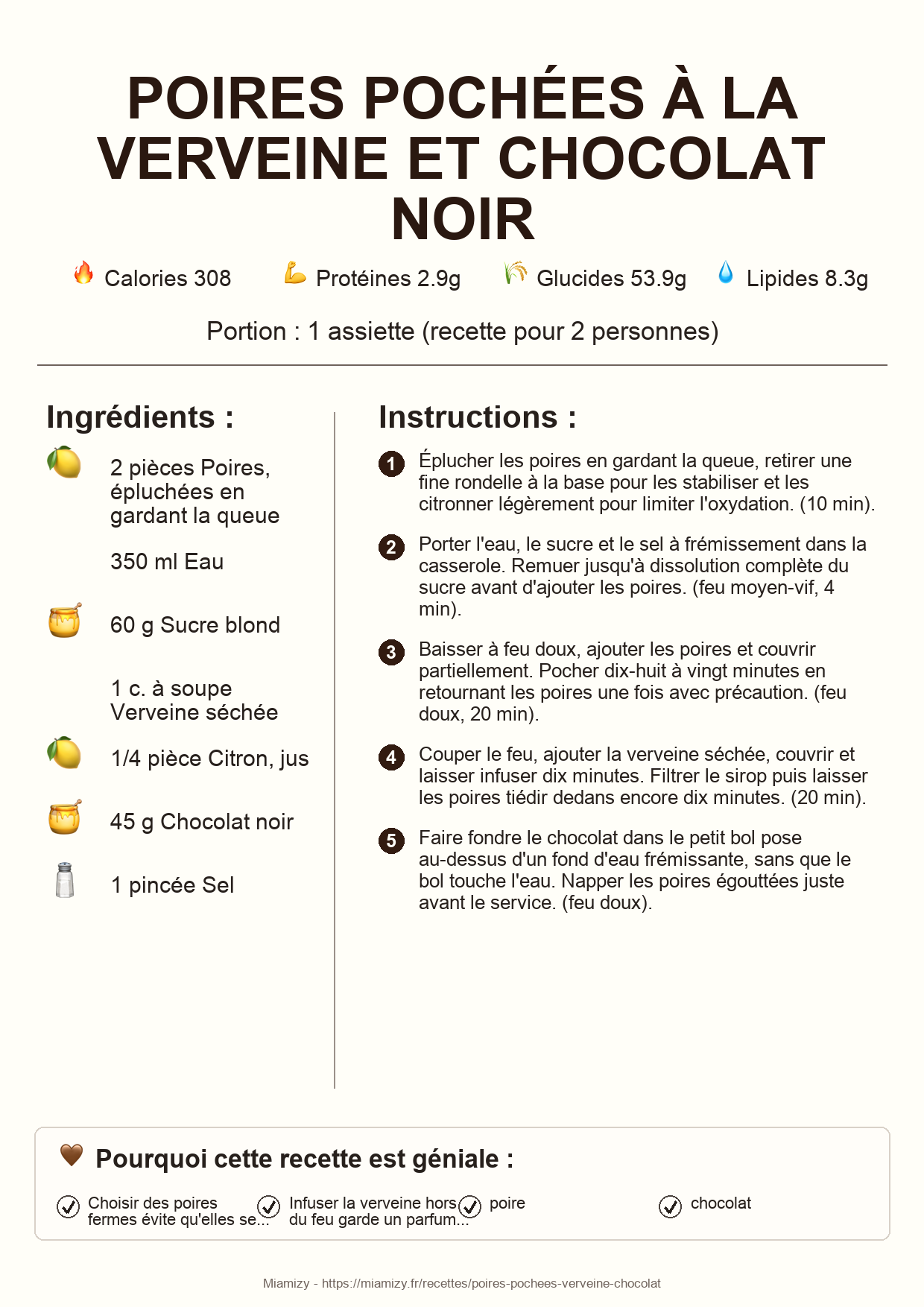 POIRES POCHÉES À LA VERVEINE ET CHOCOLAT NOIR

Calories 308 Protéines 2.9g Glucides 53.9g Lipides 8.3g

Portion : 1 assiette (recette pour 2 personnes)

Ingrédients :

2 pièces Poires, épluchées en gardant la queue

350 ml Eau

60 g Sucre blond

1 c. à soupe Verveine séchée

1/4 pièce Citron, jus

45 g Chocolat noir

1 pincée Sel

Instructions :

1 Éplucher les poires en gardant la queue, retirer une fine rondelle à la base pour les stabiliser et les citronner légèrement pour limiter l'oxydation. (10 min).

2 Porter l'eau, le sucre et le sel à frémissement dans la casserole. Remuer jusqu'à dissolution complète du sucre avant d'ajouter les poires. (feu moyen-vif, 4 min).

3 Baisser à feu doux, ajouter les poires et couvrir partiellement. Pocher dix-huit à vingt minutes en retournant les poires une fois avec précaution. (feu doux, 20 min).

4 Couper le feu, ajouter la verveine séchée, couvrir et laisser infuser dix minutes. Filtrer le sirop puis laisser les poires tiédir dedans encore dix minutes. (20 min).

5 Faire fondre le chocolat dans le petit bol pose au-dessus d'un fond d'eau frémissante, sans que le bol touche l'eau. Napper les poires égouttées juste avant le service. (feu doux).

Pourquoi cette recette est géniale :

Choisir des poires fermes évite qu'elles se...

Infuser la verveine hors du feu garde un parfum...

poire

chocolat

Miamizy - https://miamizy.fr/recettes/poires-pochees-verveine-chocolat